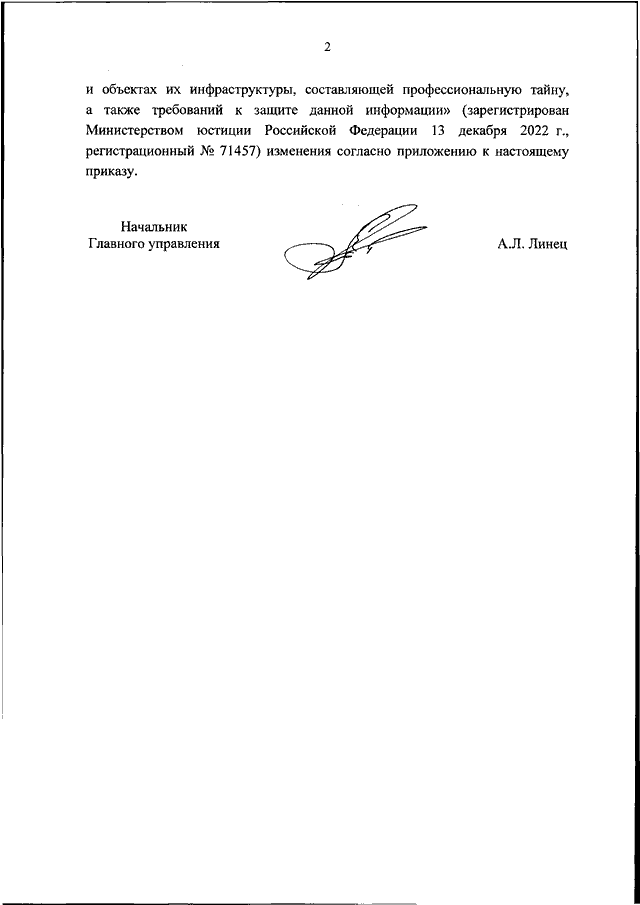 2

и объектах их инфраструктуры, составляющей профессиональную тайну, а также требований к защите данной информации» (зарегистрирован Министерством юстиции Российской Федерации 13 декабря 2022 г., регистрационный № 71457) изменения согласно приложению к настоящему приказу.

Начальник
Главного управления

А.Л. Линец